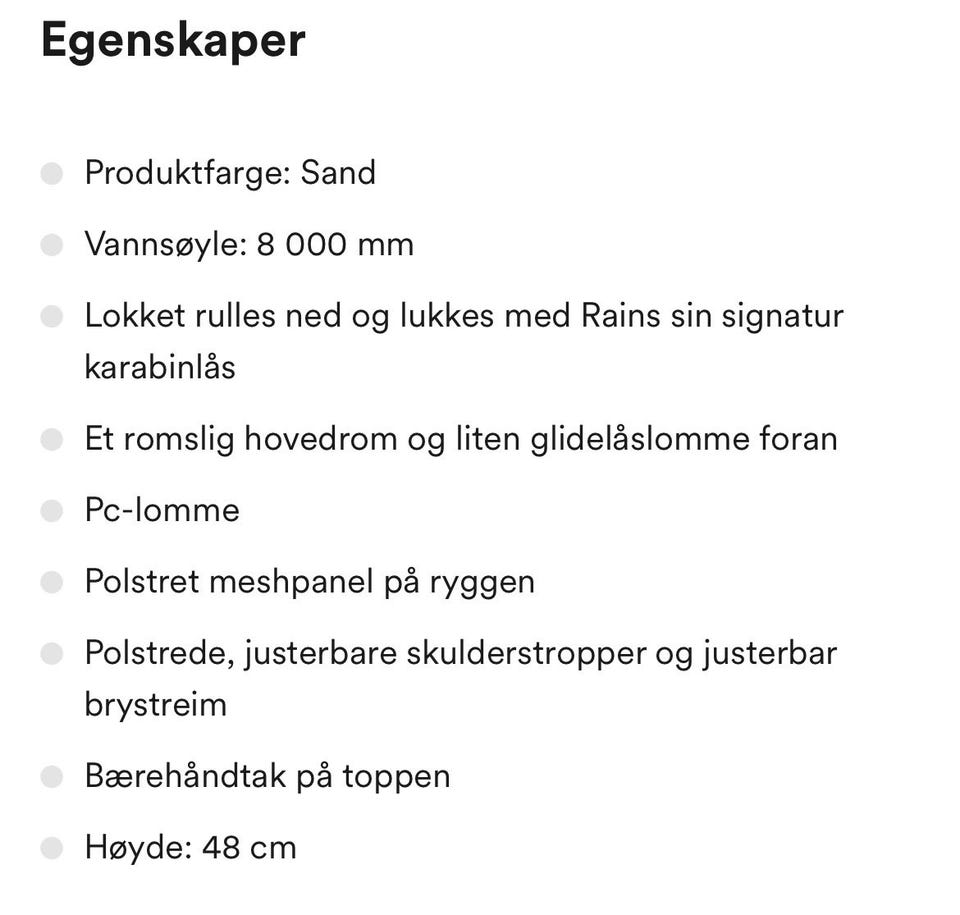 Egenskaper

- Produktfarge: Sand
- Vannsøyle: 8 000 mm
- Lokket rulles ned og lukkes med Rains sin signatur karabinlås
- Et romslig hovedrom og liten glidelåslomme foran
- Pc-lomme
- Polstret meshpanel på ryggen
- Polstrede, justerbare skulderstropper og justerbar brystreim
- Bærehåndtak på toppen
- Høyde: 48 cm